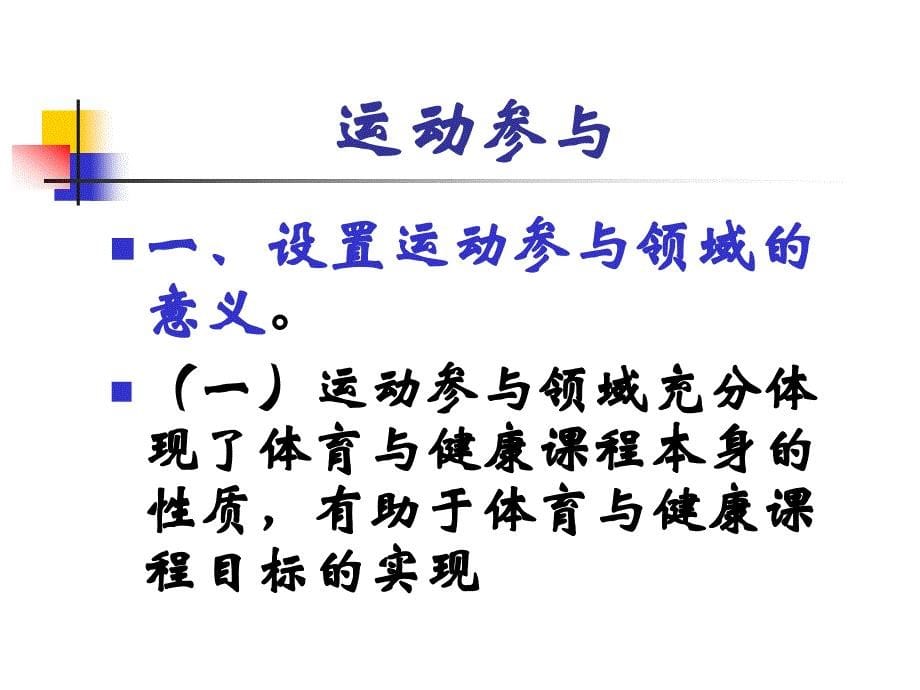 运动参与

一、设置运动参与领域的意义。

（一）运动参与领域充分体现了体育与健康课程本身的性质，有助于体育与健康课程目标的实现